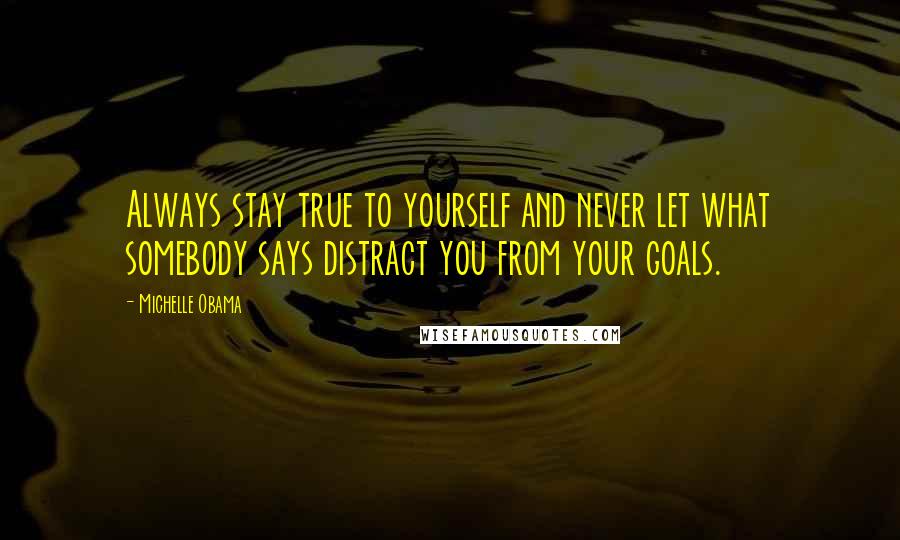 Always stay true to yourself and never let what somebody says distract you from your goals.

- Michelle Obama

WISEFAMOUSQUOTES.COM